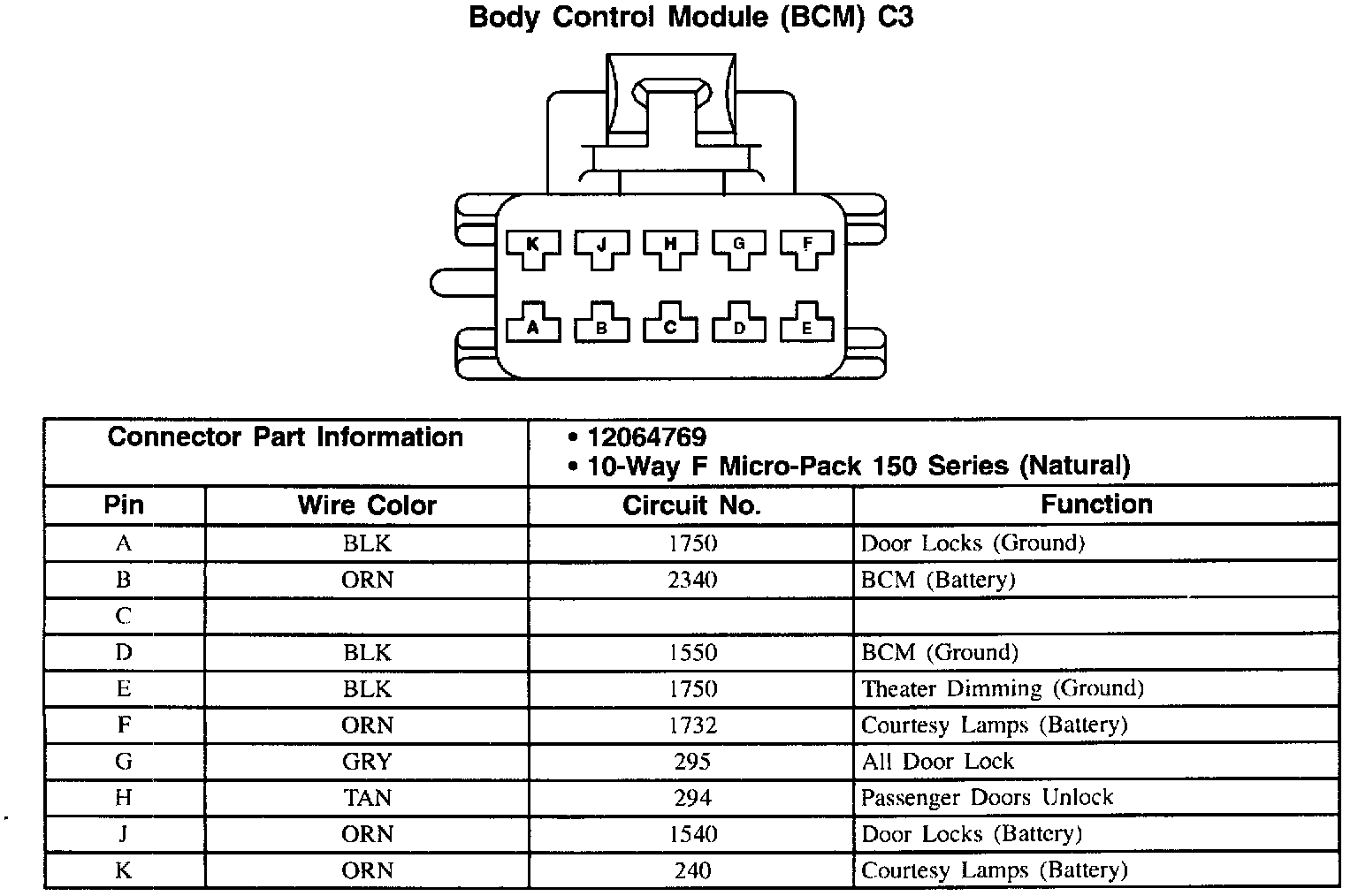 Body Control Module (BCM) C3

K J H G F
A B C D E

| Connector Part Information | | • 12064769 • 10-Way F Micro-Pack 150 Series (Natural) | |
|---|---|---|---|
| Pin | Wire Color | Circuit No. | Function |
| A | BLK | 1750 | Door Locks (Ground) |
| B | ORN | 2340 | BCM (Battery) |
| C | | | |
| D | BLK | 1550 | BCM (Ground) |
| E | BLK | 1750 | Theater Dimming (Ground) |
| F | ORN | 1732 | Courtesy Lamps (Battery) |
| G | GRY | 295 | All Door Lock |
| H | TAN | 294 | Passenger Doors Unlock |
| J | ORN | 1540 | Door Locks (Battery) |
| K | ORN | 240 | Courtesy Lamps (Battery) |